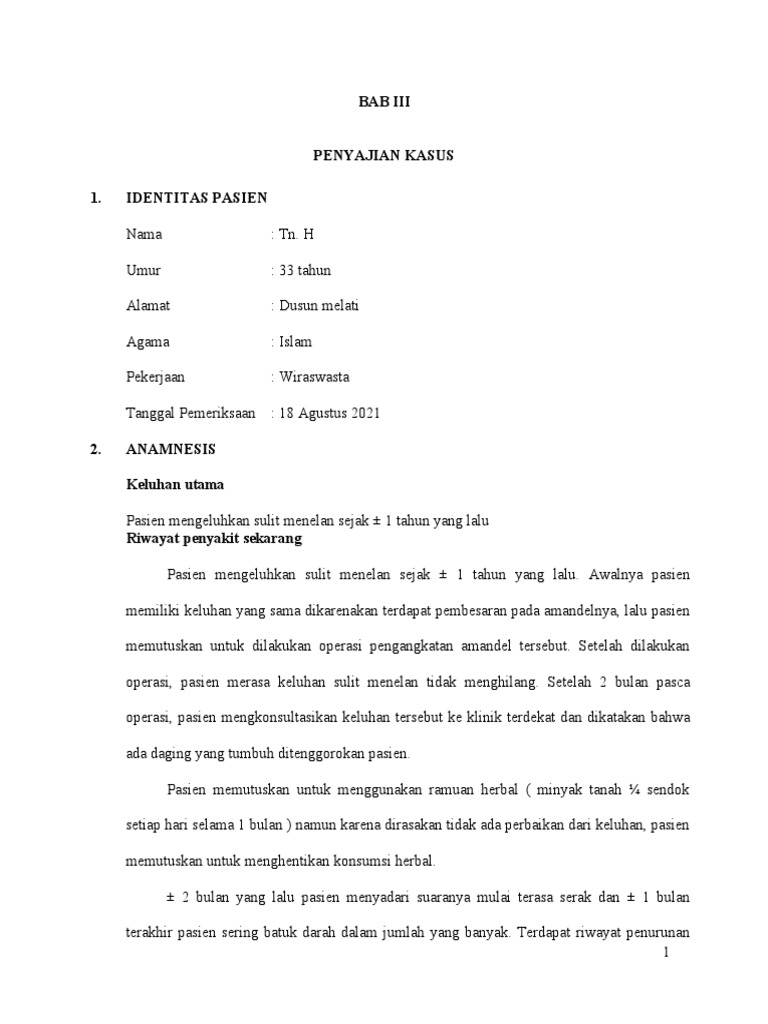 BAB III

PENYAJIAN KASUS

1. IDENTITAS PASIEN

Nama : Tn. H

Umur : 33 tahun

Alamat : Dusun melati

Agama : Islam

Pekerjaan : Wiraswasta

Tanggal Pemeriksaan : 18 Agustus 2021

2. ANAMNESIS

Keluhan utama

Pasien mengeluhkan sulit menelan sejak ± 1 tahun yang lalu

Riwayat penyakit sekarang

Pasien mengeluhkan sulit menelan sejak ± 1 tahun yang lalu. Awalnya pasien memiliki keluhan yang sama dikarenakan terdapat pembesaran pada amandelnya, lalu pasien memutuskan untuk dilakukan operasi pengangkatan amandel tersebut. Setelah dilakukan operasi, pasien merasa keluhan sulit menelan tidak menghilang. Setelah 2 bulan pasca operasi, pasien mengkonsultasikan keluhan tersebut ke klinik terdekat dan dikatakan bahwa ada daging yang tumbuh ditenggorokan pasien.

Pasien memutuskan untuk menggunakan ramuan herbal ( minyak tanah ¼ sendok setiap hari selama 1 bulan ) namun karena dirasakan tidak ada perbaikan dari keluhan, pasien memutuskan untuk menghentikan konsumsi herbal.

± 2 bulan yang lalu pasien menyadari suaranya mulai terasa serak dan ± 1 bulan terakhir pasien sering batuk darah dalam jumlah yang banyak. Terdapat riwayat penurunan

1